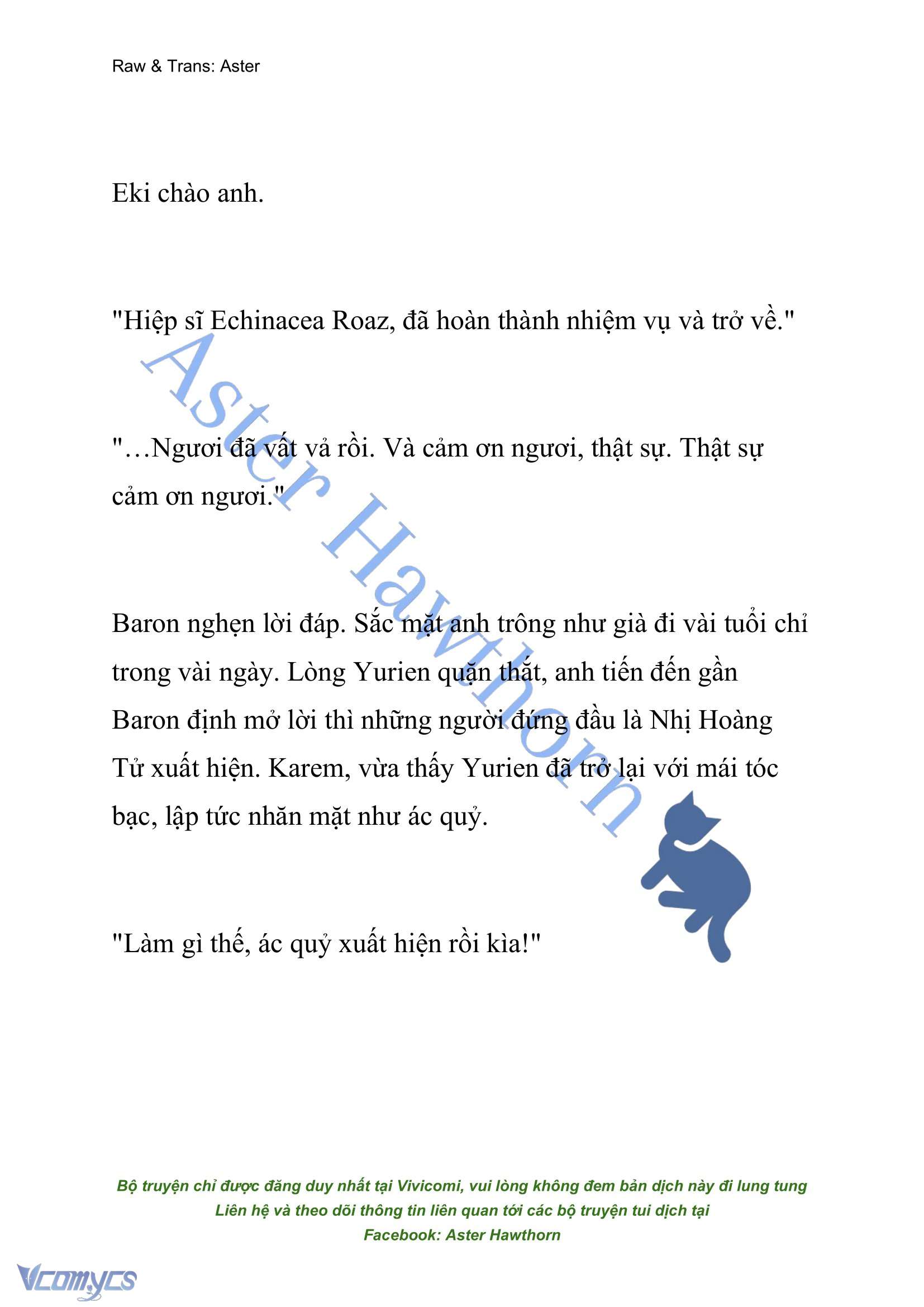 Raw & Trans: Aster

Eki chào anh.

"Hiệp sĩ Echinacea Roaz, đã hoàn thành nhiệm vụ và trở về."

"…Ngươi đã vất vả rồi. Và cảm ơn ngươi, thật sự. Thật sự cảm ơn ngươi."

Baron nghẹn lời đáp. Sắc mặt anh trông như già đi vài tuổi chỉ trong vài ngày. Lòng Yurien quặn thắt, anh tiến đến gần Baron định mở lời thì những người đứng đầu là Nhị Hoàng Tử xuất hiện. Karem, vừa thấy Yurien đã trở lại với mái tóc bạc, lập tức nhăn mặt như ác quỷ.

"Làm gì thế, ác quỷ xuất hiện rồi kìa!"

Aster Hawthorn

Bộ truyện chỉ được đăng duy nhất tại Vivicomi, vui lòng không đem bản dịch này đi lung tung
Liên hệ và theo dõi thông tin liên quan tới các bộ truyện tui dịch tại
Facebook: Aster Hawthorn

Vcomycs